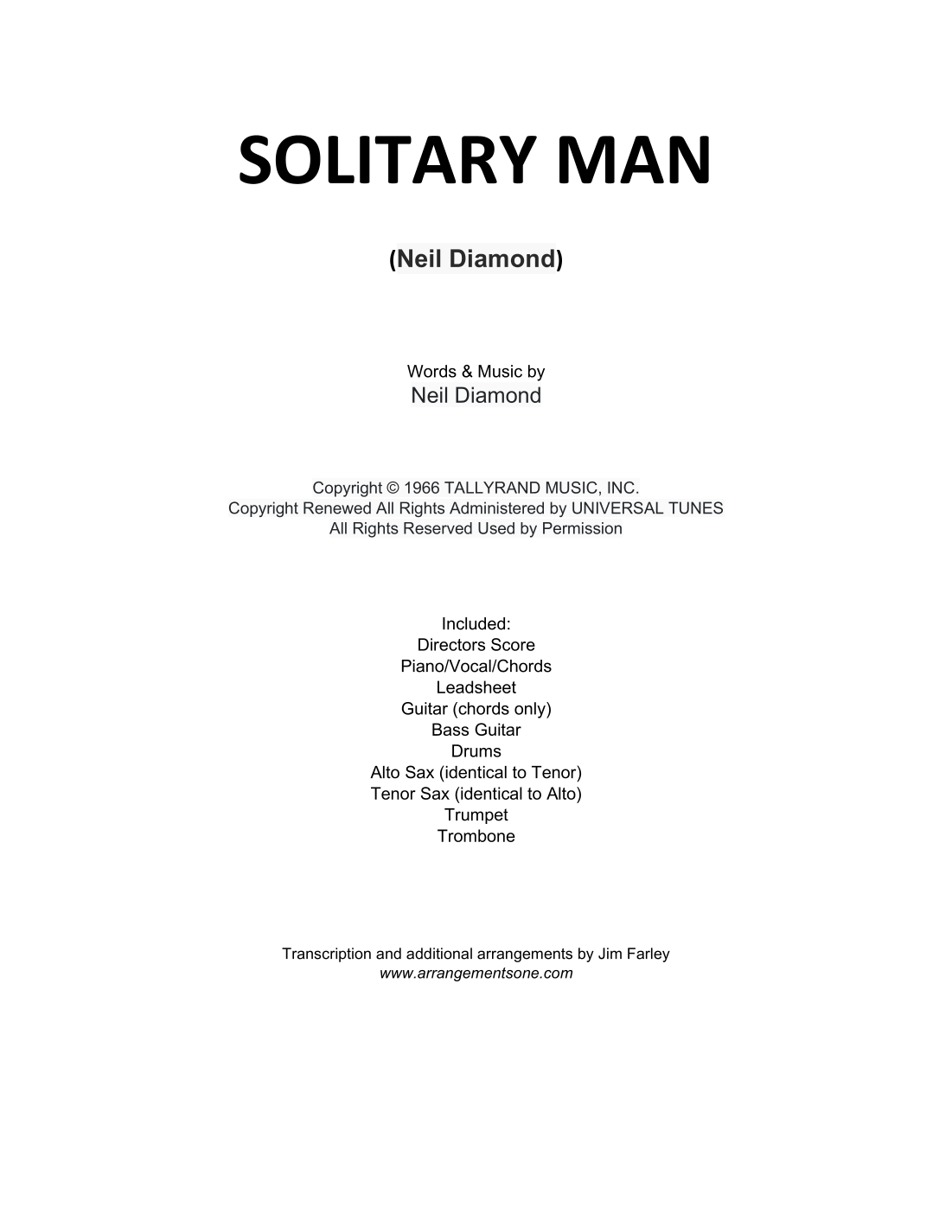 SOLITARY MAN

(Neil Diamond)

Words & Music by
Neil Diamond

Copyright © 1966 TALLYRAND MUSIC, INC.
Copyright Renewed All Rights Administered by UNIVERSAL TUNES
All Rights Reserved Used by Permission

Included:
Directors Score
Piano/Vocal/Chords
Leadsheet
Guitar (chords only)
Bass Guitar
Drums
Alto Sax (identical to Tenor)
Tenor Sax (identical to Alto)
Trumpet
Trombone

Transcription and additional arrangements by Jim Farley
www.arrangementsone.com